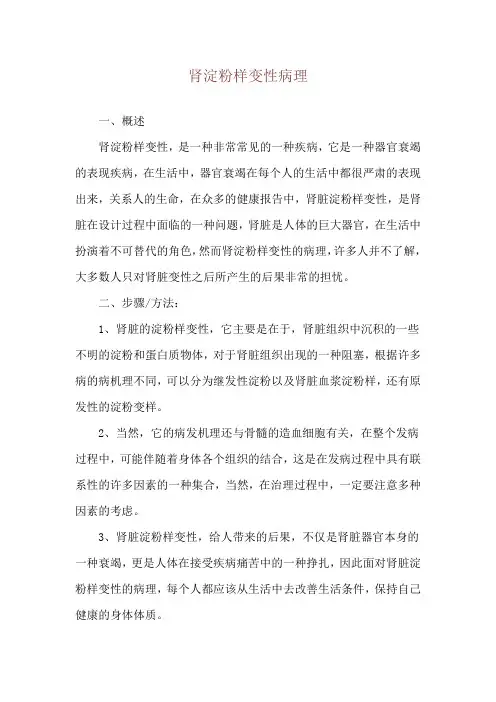 肾淀粉样变性病理

一、概述

肾淀粉样变性，是一种非常常见的一种疾病，它是一种器官衰竭的表现疾病，在生活中，器官衰竭在每个人的生活中都很严肃的表现出来，关系人的生命，在众多的健康报告中，肾脏淀粉样变性，是肾脏在设计过程中面临的一种问题，肾脏是人体的巨大器官，在生活中扮演着不可替代的角色，然而肾淀粉样变性的病理，许多人并不了解，大多数人只对肾脏变性之后所产生的后果非常的担忧。

二、步骤/方法：

1、肾脏的淀粉样变性，它主要是在于，肾脏组织中沉积的一些不明的淀粉和蛋白质物体，对于肾脏组织出现的一种阻塞，根据许多病的病机理不同，可以分为继发性淀粉以及肾脏血浆淀粉样，还有原发性的淀粉变样。

2、当然，它的病发机理还与骨髓的造血细胞有关，在整个发病过程中，可能伴随着身体各个组织的结合，这是在发病过程中具有联系性的许多因素的一种集合，当然，在治理过程中，一定要注意多种因素的考虑。

3、肾脏淀粉样变性，给人带来的后果，不仅是肾脏器官本身的一种衰竭，更是人体在接受疾病痛苦中的一种挣扎，因此面对肾脏淀粉样变性的病理，每个人都应该从生活中去改善生活条件，保持自己健康的身体体质。